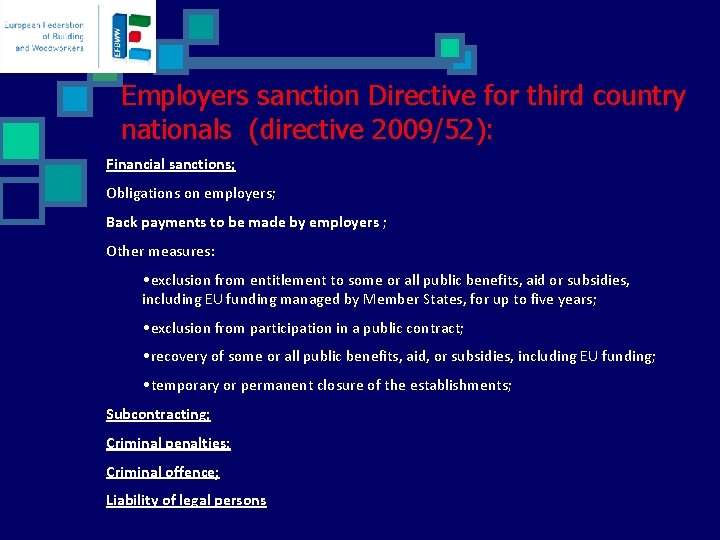 European Federation
of Building
and Woodworkers

EFBWW

Employers sanction Directive for third country nationals (directive 2009/52):

Financial sanctions;

Obligations on employers;

Back payments to be made by employers ;

Other measures:

• exclusion from entitlement to some or all public benefits, aid or subsidies, including EU funding managed by Member States, for up to five years;

• exclusion from participation in a public contract;

• recovery of some or all public benefits, aid, or subsidies, including EU funding;

• temporary or permanent closure of the establishments;

Subcontracting;

Criminal penalties;

Criminal offence;

Liability of legal persons